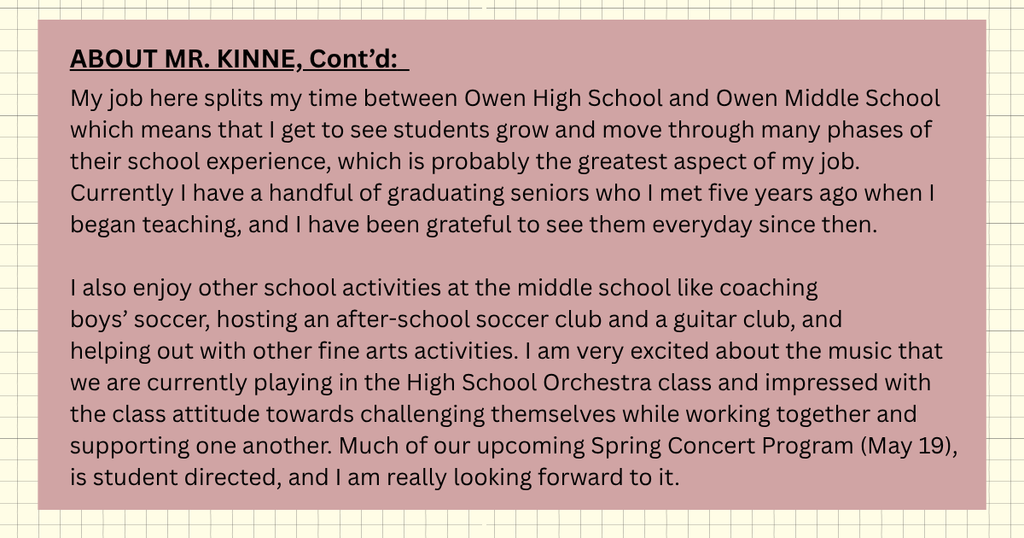 ABOUT MR. KINNE, Cont'd:

My job here splits my time between Owen High School and Owen Middle School which means that I get to see students grow and move through many phases of their school experience, which is probably the greatest aspect of my job. Currently I have a handful of graduating seniors who I met five years ago when I began teaching, and I have been grateful to see them everyday since then.

I also enjoy other school activities at the middle school like coaching boys' soccer, hosting an after-school soccer club and a guitar club, and helping out with other fine arts activities. I am very excited about the music that we are currently playing in the High School Orchestra class and impressed with the class attitude towards challenging themselves while working together and supporting one another. Much of our upcoming Spring Concert Program (May 19), is student directed, and I am really looking forward to it.